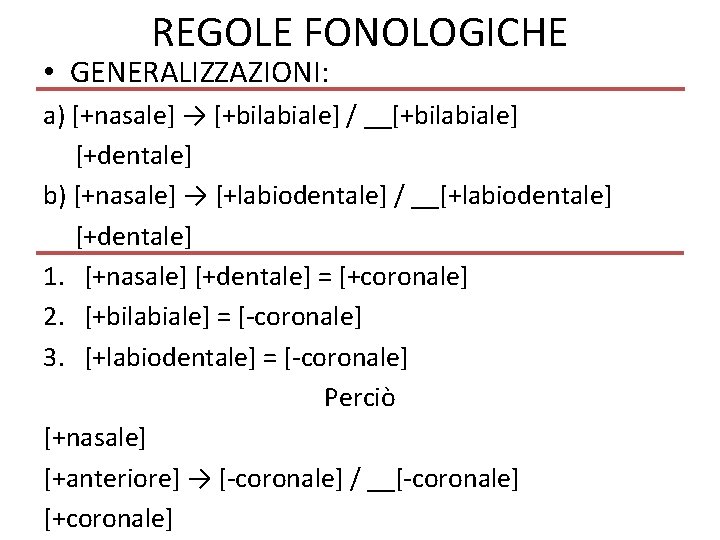 REGOLE FONOLOGICHE

• GENERALIZZAZIONI:

a) [+nasale] → [+bilabiale] / __[+bilabiale]
[+dentale]

b) [+nasale] → [+labiodentale] / __[+labiodentale]
[+dentale]

1. [+nasale] [+dentale] = [+coronale]
2. [+bilabiale] = [-coronale]
3. [+labiodentale] = [-coronale]

Perciò

[+nasale]
[+anteriore] → [-coronale] / __[-coronale]
[+coronale]